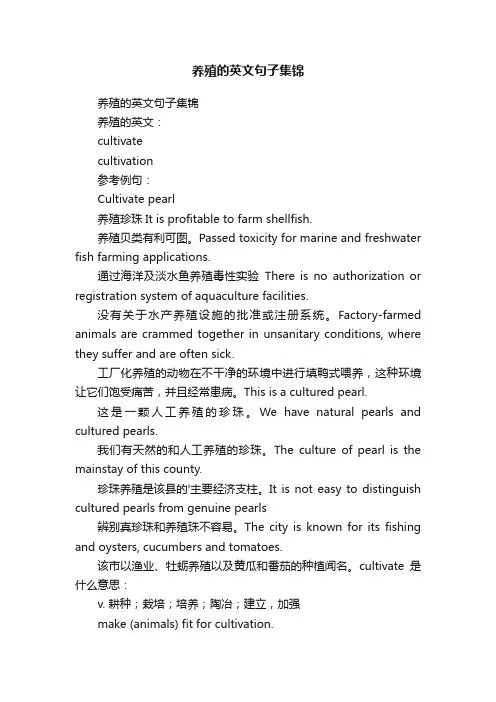 养殖的英文句子集锦

养殖的英文句子集锦

养殖的英文：

cultivate

cultivation

参考例句：

Cultivate pearl

养殖珍珠 It is profitable to farm shellfish.

养殖贝类有利可图。Passed toxicity for marine and freshwater fish farming applications.

通过海洋及淡水鱼养殖毒性实验 There is no authorization or registration system of aquaculture facilities.

没有关于水产养殖设施的批准或注册系统。Factory-farmed animals are crammed together in unsanitary conditions, where they suffer and are often sick.

工厂化养殖的动物在不干净的环境中进行填鸭式喂养，这种环境让它们饱受痛苦，并且经常患病。This is a cultured pearl.

这是一颗人工养殖的珍珠。We have natural pearls and cultured pearls.

我们有天然的和人工养殖的珍珠。The culture of pearl is the mainstay of this county.

珍珠养殖是该县的'主要经济支柱。It is not easy to distinguish cultured pearls from genuine pearls

辨别真珍珠和养殖珠不容易。The city is known for its fishing and oysters, cucumbers and tomatoes.

该市以渔业、牡蛎养殖以及黄瓜和番茄的种植闻名。cultivate 是什么意思：

v. 耕种；栽培；培养；陶冶；建立，加强

make (animals) fit for cultivation.